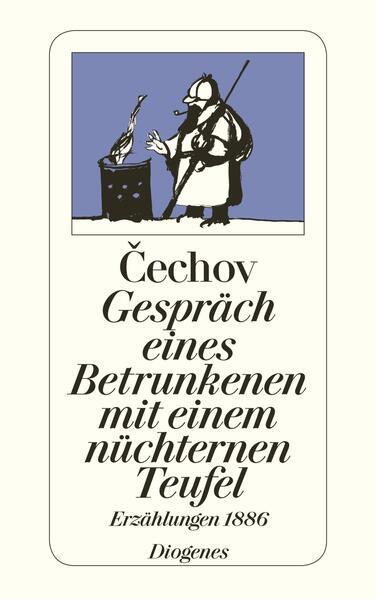 Čechov
Gespräch eines Betrunkenen mit einem nüchternen Teufel
Erzählungen 1886
Diogenes